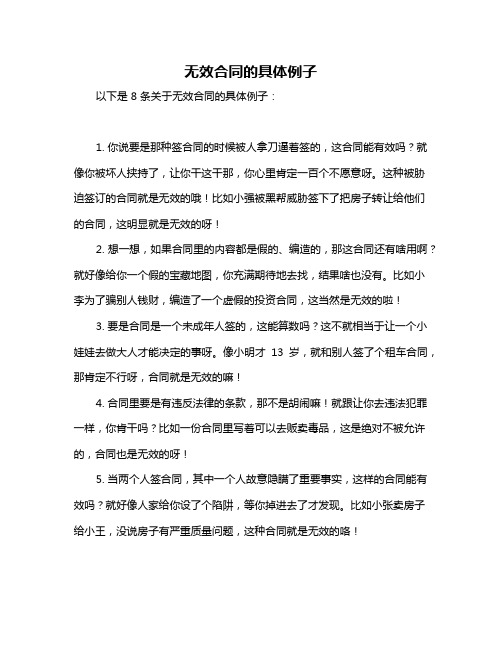 无效合同的具体例子

以下是 8 条关于无效合同的具体例子：

1. 你说要是那种签合同的时候被人拿刀逼着签的，这合同能有效吗？就像你被坏人挟持了，让你干这干那，你心里肯定一百个不愿意呀。这种被胁迫签订的合同就是无效的哦！比如小强被黑帮威胁签下了把房子转让给他们的合同，这明显就是无效的呀！

2. 想一想，如果合同里的内容都是假的、编造的，那这合同还有啥用啊？就好像给你一个假的宝藏地图，你充满期待地去找，结果啥也没有。比如小李为了骗别人钱财，编造了一个虚假的投资合同，这当然是无效的啦！

3. 要是合同是一个未成年人签的，这能算数吗？这不就相当于让一个小娃娃去做大人才能决定的事呀。像小明才 13 岁，就和别人签了个租车合同，那肯定不行呀，合同就是无效的嘛！

4. 合同里要是有违反法律的条款，那不是胡闹嘛！就跟让你去违法犯罪一样，你肯干吗？比如一份合同里写着可以去贩卖毒品，这是绝对不被允许的，合同也是无效的呀！

5. 当两个人签合同，其中一个人故意隐瞒了重要事实，这样的合同能有效吗？就好像人家给你设了个陷阱，等你掉进去了才发现。比如小张卖房子给小王，没说房子有严重质量问题，这种合同就是无效的咯！